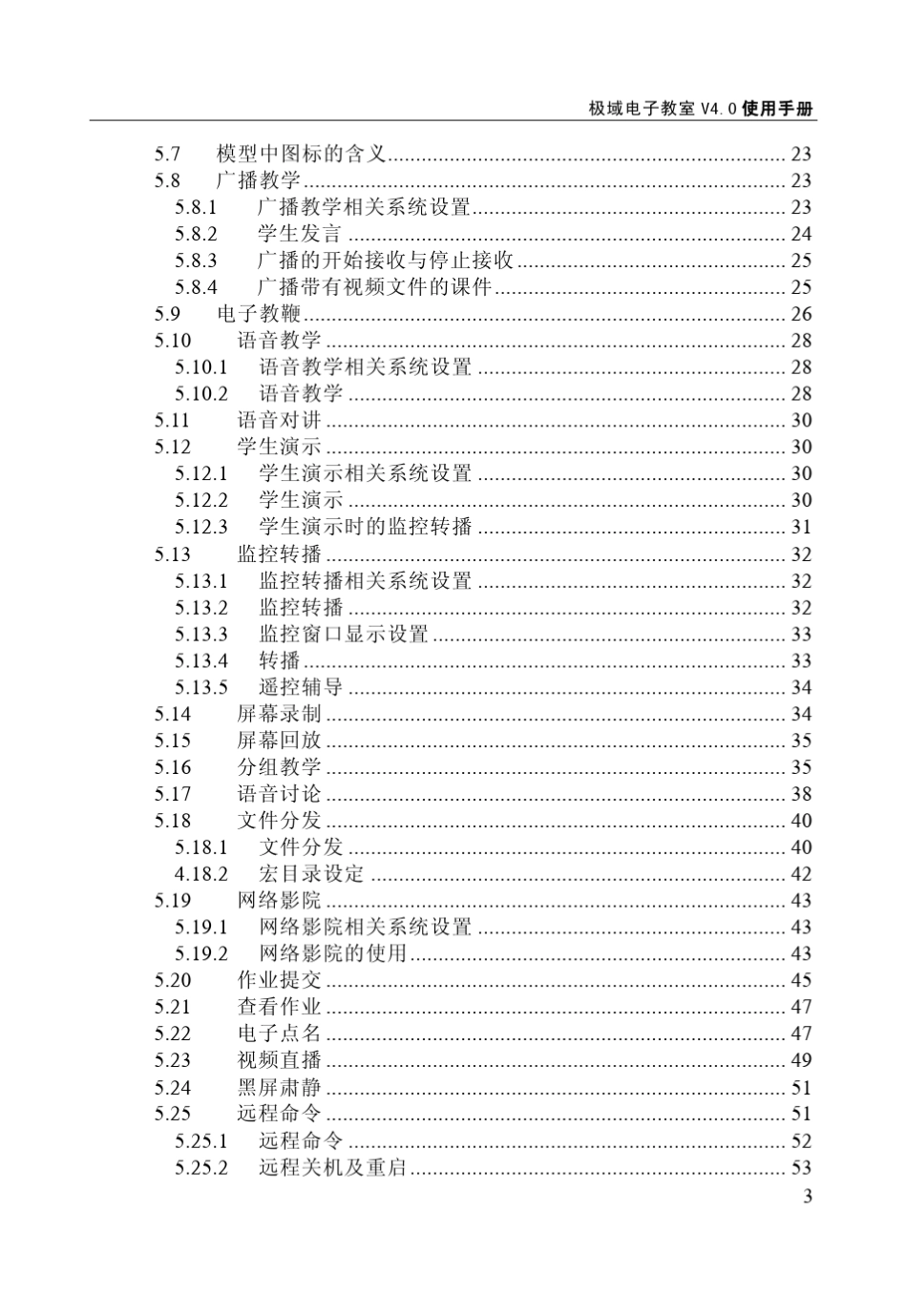 极域电子教室V4.0使用手册

5.7 模型中图标的含义 23
5.8 广播教学 23
5.8.1 广播教学相关系统设置 23
5.8.2 学生发言 24
5.8.3 广播的开始接收与停止接收 25
5.8.4 广播带有视频文件的课件 25
5.9 电子教鞭 26
5.10 语音教学 28
5.10.1 语音教学相关系统设置 28
5.10.2 语音教学 28
5.11 语音对讲 30
5.12 学生演示 30
5.12.1 学生演示相关系统设置 30
5.12.2 学生演示 30
5.12.3 学生演示时的监控转播 31
5.13 监控转播 32
5.13.1 监控转播相关系统设置 32
5.13.2 监控转播 32
5.13.3 监控窗口显示设置 33
5.13.4 转播 33
5.13.5 遥控辅导 34
5.14 屏幕录制 34
5.15 屏幕回放 35
5.16 分组教学 35
5.17 语音讨论 38
5.18 文件分发 40
5.18.1 文件分发 40
4.18.2 宏目录设定 42
5.19 网络影院 43
5.19.1 网络影院相关系统设置 43
5.19.2 网络影院的使用 43
5.20 作业提交 45
5.21 查看作业 47
5.22 电子点名 47
5.23 视频直播 49
5.24 黑屏肃静 51
5.25 远程命令 51
5.25.1 远程命令 52
5.25.2 远程关机及重启 53

3